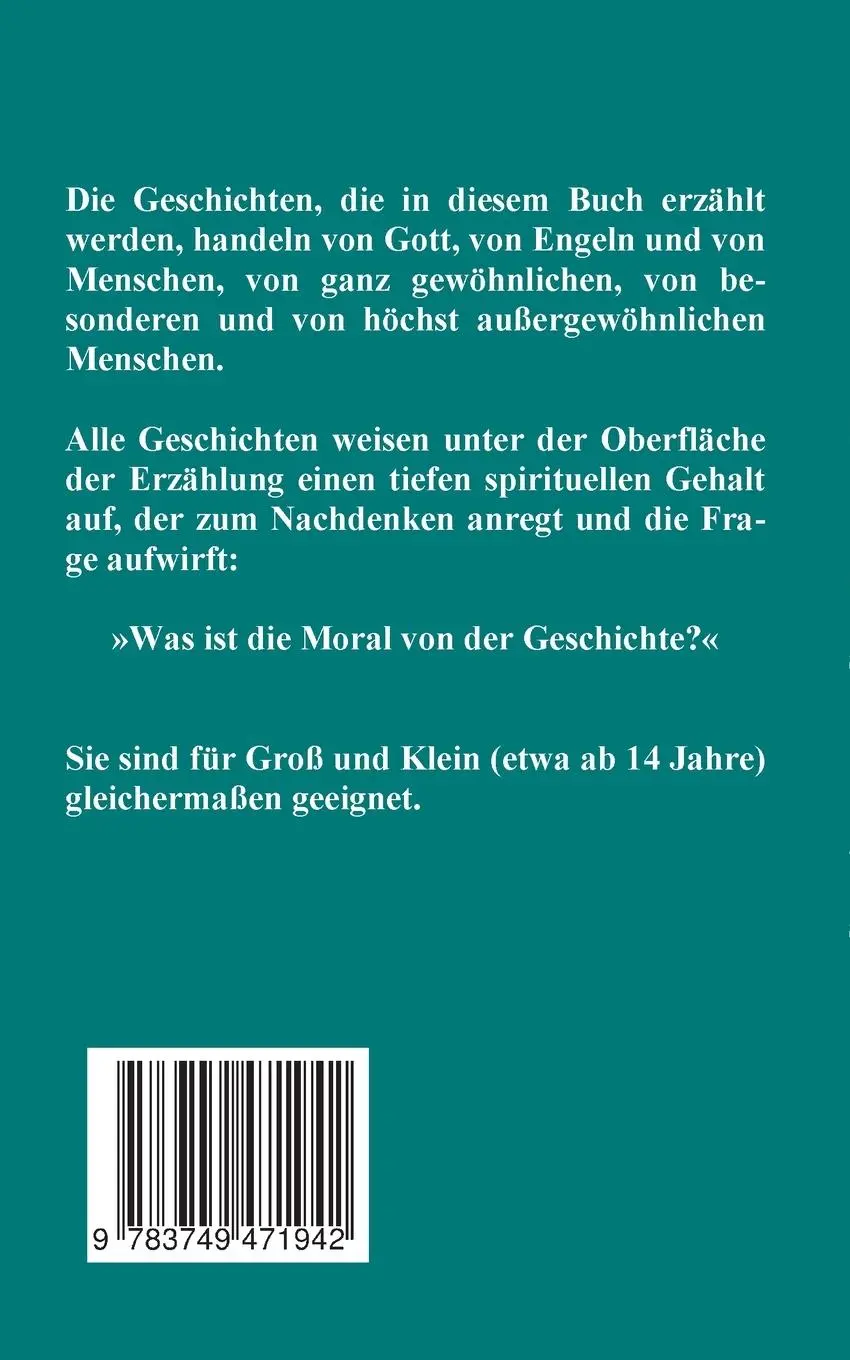 Die Geschichten, die in diesem Buch erzählt werden, handeln von Gott, von Engeln und von Menschen, von ganz gewöhnlichen, von besonderen und von höchst außergewöhnlichen Menschen.

Alle Geschichten weisen unter der Oberfläche der Erzählung einen tiefen spirituellen Gehalt auf, der zum Nachdenken anregt und die Frage aufwirft:

»Was ist die Moral von der Geschichte?«

Sie sind für Groß und Klein (etwa ab 14 Jahre) gleichermaßen geeignet.

9 783749 471942